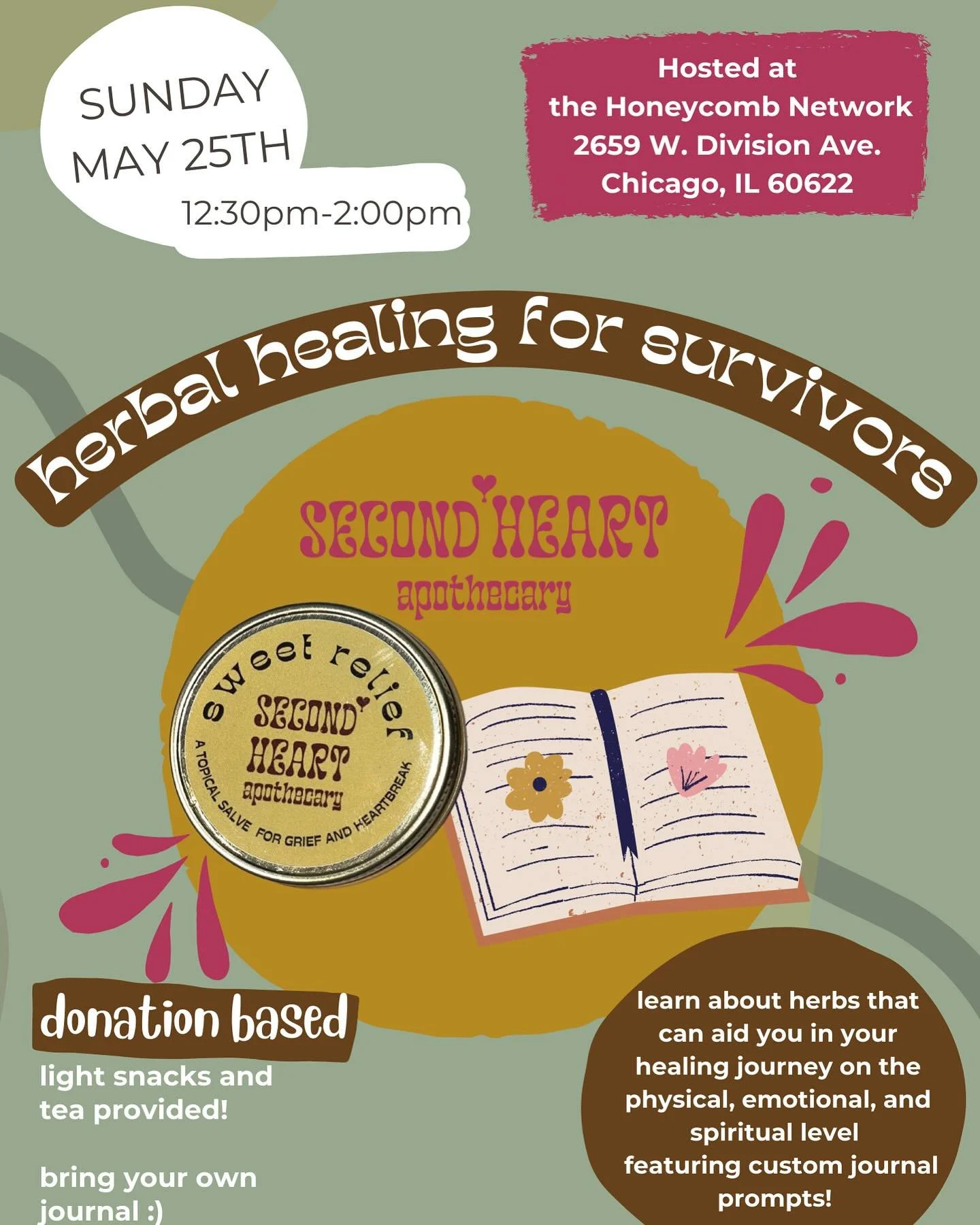 SUNDAY
MAY 25TH
12:30pm-2:00pm

Hosted at
the Honeycomb Network
2659 W. Division Ave.
Chicago, IL 60622

herbal healing for survivors

SECOND HEART
apothecary

sweet relief
SECOND HEART
apothecary
A TOPICAL SALVE FOR GRIEF AND HEARTBREAK

donation based

light snacks and tea provided!

bring your own journal :)

learn about herbs that can aid you in your healing journey on the physical, emotional, and spiritual level featuring custom journal prompts!